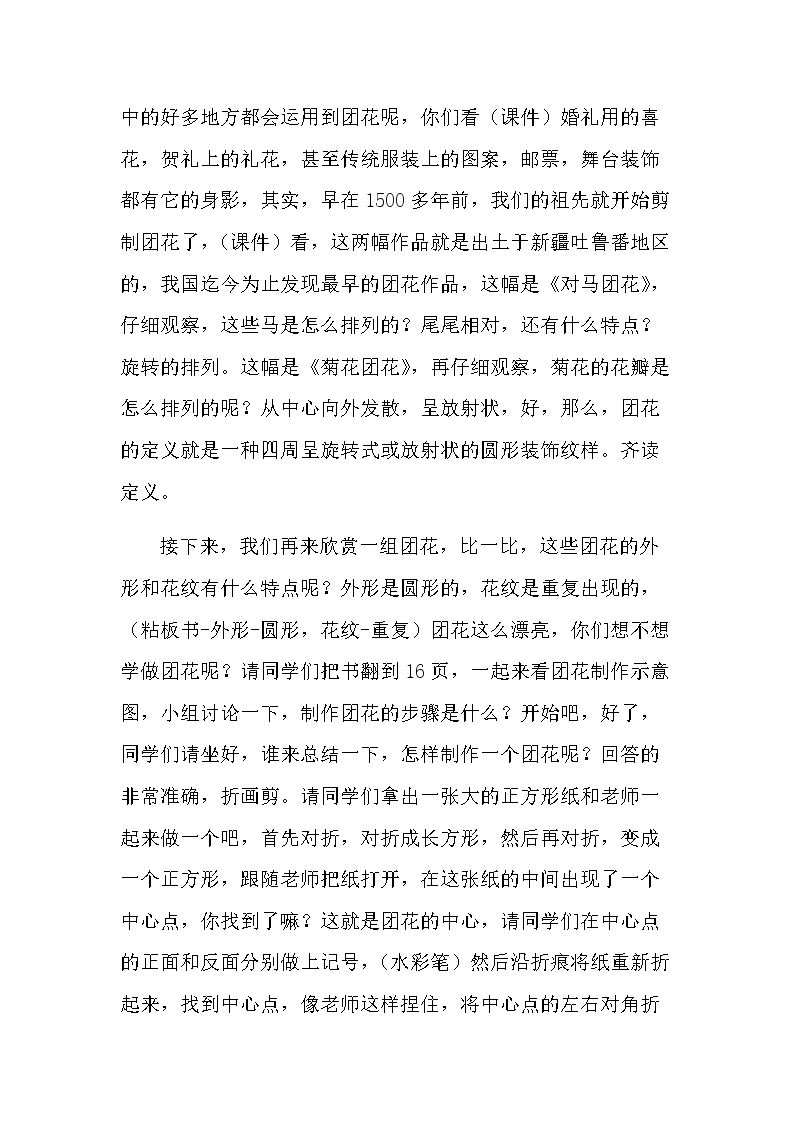 中的好多地方都会运用到团花呢，你们看（课件）婚礼用的喜花，贺礼上的礼花，甚至传统服装上的图案，邮票，舞台装饰都有它的身影，其实，早在1500多年前，我们的祖先就开始剪制团花了，（课件）看，这两幅作品就是出土于新疆吐鲁番地区的，我国迄今为止发现最早的团花作品，这幅是《对马团花》，仔细观察，这些马是怎么排列的？尾尾相对，还有什么特点？旋转的排列。这幅是《菊花团花》，再仔细观察，菊花的花瓣是怎么排列的呢？从中心向外发散，呈放射状，好，那么，团花的定义就是一种四周呈旋转式或放射状的圆形装饰纹样。齐读定义。

接下来，我们再来欣赏一组团花，比一比，这些团花的外形和花纹有什么特点呢？外形是圆形的，花纹是重复出现的，（粘板书-外形-圆形，花纹-重复）团花这么漂亮，你们想不想学做团花呢？请同学们把书翻到16页，一起来看团花制作示意图，小组讨论一下，制作团花的步骤是什么？开始吧，好了，同学们请坐好，谁来总结一下，怎样制作一个团花呢？回答的非常准确，折画剪。请同学们拿出一张大的正方形纸和老师一起来做一个吧，首先对折，对折成长方形，然后再对折，变成一个正方形，跟随老师把纸打开，在这张纸的中间出现了一个中心点，你找到了嘛？这就是团花的中心，请同学们在中心点的正面和反面分别做上记号，（水彩笔）然后沿折痕将纸重新折起来，找到中心点，像老师这样捏住，将中心点的左右对角折